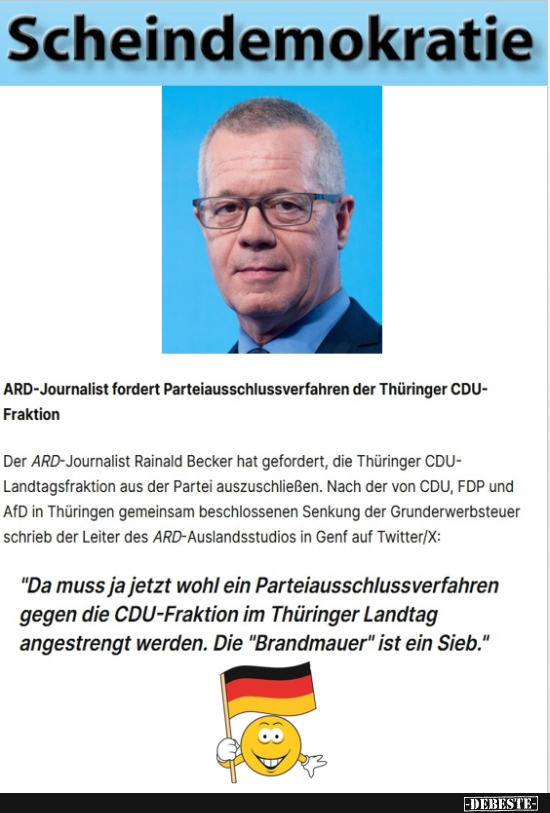 Scheindemokratie

ARD-Journalist fordert Parteiausschlussverfahren der Thüringer CDU-Fraktion

Der ARD-Journalist Rainald Becker hat gefordert, die Thüringer CDU-Landtagsfraktion aus der Partei auszuschließen. Nach der von CDU, FDP und AfD in Thüringen gemeinsam beschlossenen Senkung der Grunderwerbsteuer schrieb der Leiter des ARD-Auslandsstudios in Genf auf Twitter/X:

"Da muss ja jetzt wohl ein Parteiausschlussverfahren gegen die CDU-Fraktion im Thüringer Landtag angestrengt werden. Die "Brandmauer" ist ein Sieb."

-DEBESTE-